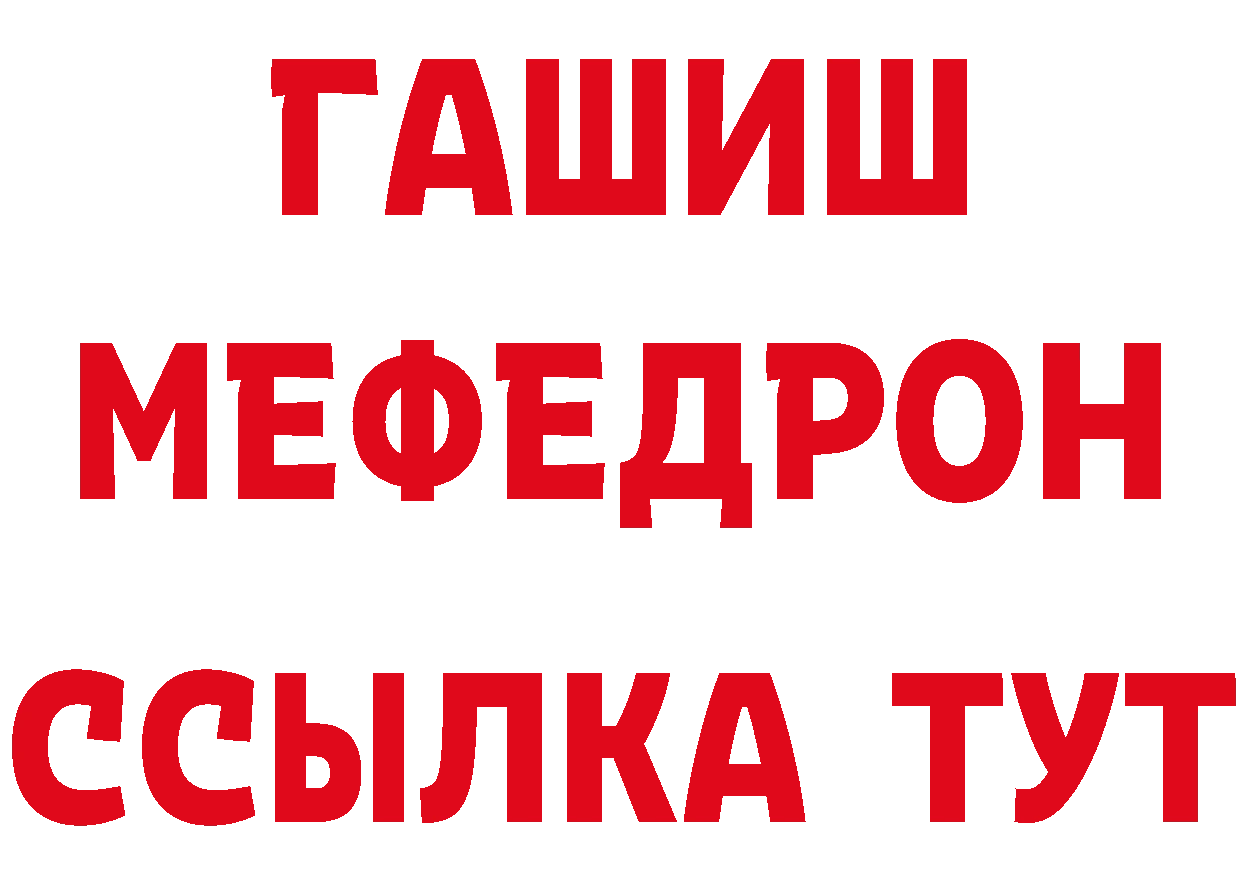 ГАШИШ
МЕФЕДРОН
ССЫЛКА ТУТ